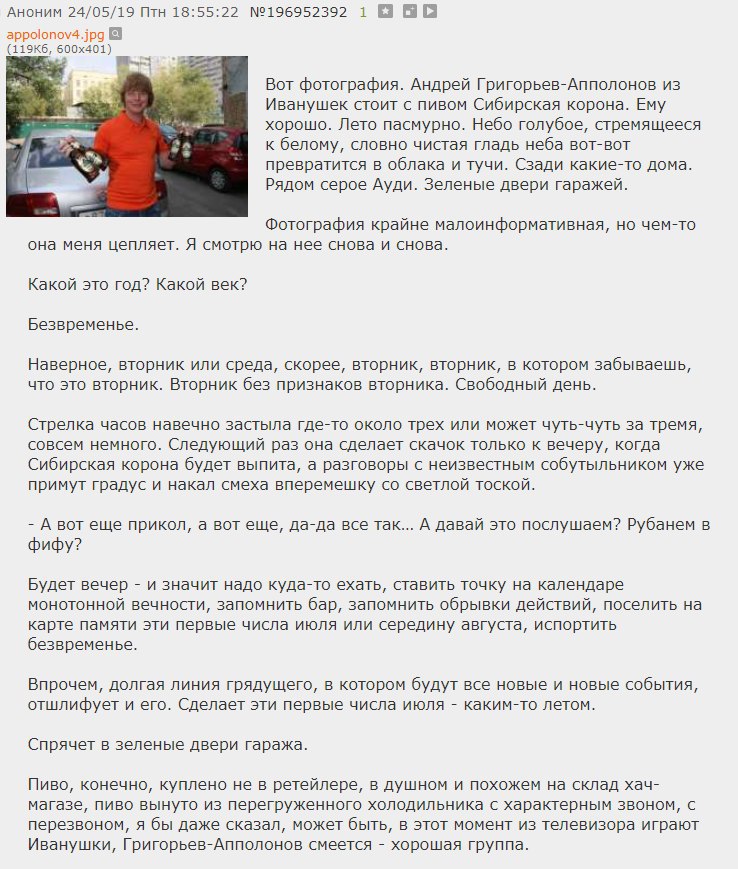 Аноним 24/05/19 Птн 18:55:22 №196952392 1

appolonov4.jpg
(119Кб, 600x401)

Вот фотография. Андрей Григорьев-Апполонов из Иванушек стоит с пивом Сибирская корона. Ему хорошо. Лето пасмурно. Небо голубое, стремящееся к белому, словно чистая гладь неба вот-вот превратится в облака и тучи. Сзади какие-то дома. Рядом серое Ауди. Зеленые двери гаражей.

Фотография крайне малоинформативная, но чем-то она меня цепляет. Я смотрю на нее снова и снова.

Какой это год? Какой век?

Безвременье.

Наверное, вторник или среда, скорее, вторник, вторник, в котором забываешь, что это вторник. Вторник без признаков вторника. Свободный день.

Стрелка часов навечно застыла где-то около трех или может чуть-чуть за тремя, совсем немного. Следующий раз она сделает скачок только к вечеру, когда Сибирская корона будет выпита, а разговоры с неизвестным собутыльником уже примут градус и накал смеха вперемешку со светлой тоской.

- А вот еще прикол, а вот еще, да-да все так... А давай это послушаем? Рубанем в фифу?

Будет вечер - и значит надо куда-то ехать, ставить точку на календаре монотонной вечности, запомнить бар, запомнить обрывки действий, поселить на карте памяти эти первые числа июля или середину августа, испортить безвременье.

Впрочем, долгая линия грядущего, в котором будут все новые и новые события, отшлифует и его. Сделает эти первые числа июля - каким-то летом.

Спрячет в зеленые двери гаража.

Пиво, конечно, куплено не в ретейлере, в душном и похожем на склад хач-магазе, пиво вынуто из перегруженного холодильника с характерным звоном, с перезвоном, я бы даже сказал, может быть, в этот момент из телевизора играют Иванушки, Григорьев-Апполонов смеется - хорошая группа.